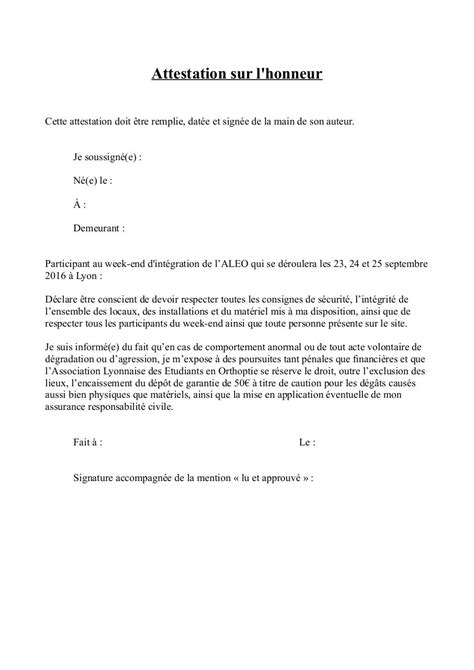 Attestation sur l'honneur

Cette attestation doit être remplie, datée et signée de la main de son auteur.

Je soussigné(e) :

Né(e) le :

À :

Demeurant :

Participant au week-end d'intégration de l'ALEO qui se déroulera les 23, 24 et 25 septembre 2016 à Lyon :

Déclare être conscient de devoir respecter toutes les consignes de sécurité, l'intégrité de l'ensemble des locaux, des installations et du matériel mis à ma disposition, ainsi que de respecter tous les participants du week-end ainsi que toute personne présente sur le site.

Je suis informé(e) du fait qu'en cas de comportement anormal ou de tout acte volontaire de dégradation ou d'agression, je m'expose à des poursuites tant pénales que financières et que l'Association Lyonnaise des Etudiants en Orthoptie se réserve le droit, outre l'exclusion des lieux, l'encaissement du dépôt de garantie de 50€ à titre de caution pour les dégâts causés aussi bien physiques que matériels, ainsi que la mise en application éventuelle de mon assurance responsabilité civile.

Fait à :

Le :

Signature accompagnée de la mention « lu et approuvé » :